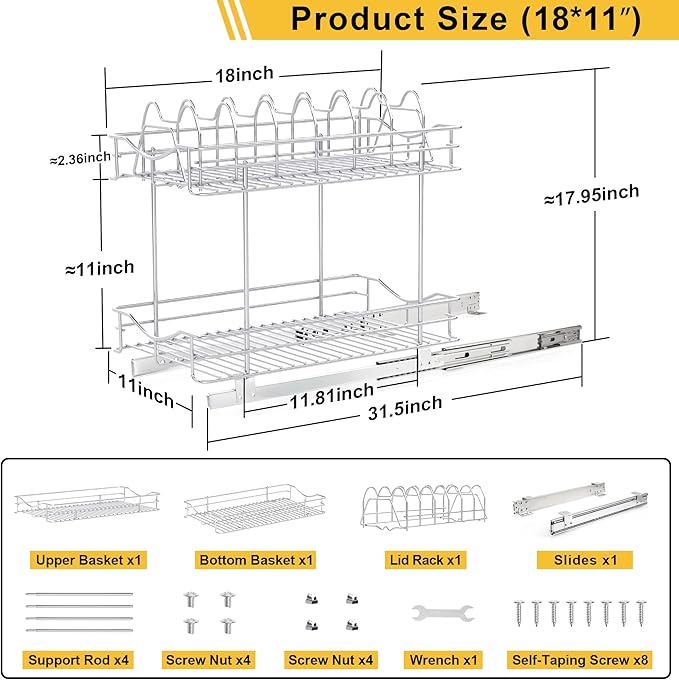 Product Size (18*11″)

18inch

≈2.36inch

≈17.95inch

≈11inch

11inch

11.81inch

31.5inch

Upper Basket x1

Bottom Basket x1

Lid Rack x1

Slides x1

Support Rod x4

Screw Nut x4

Screw Nut x4

Wrench x1

Self-Taping Screw x8